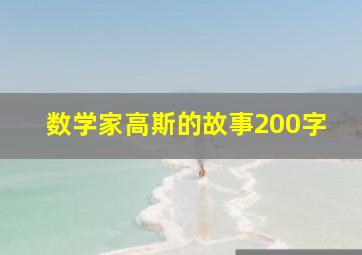 数学家高斯的故事200字